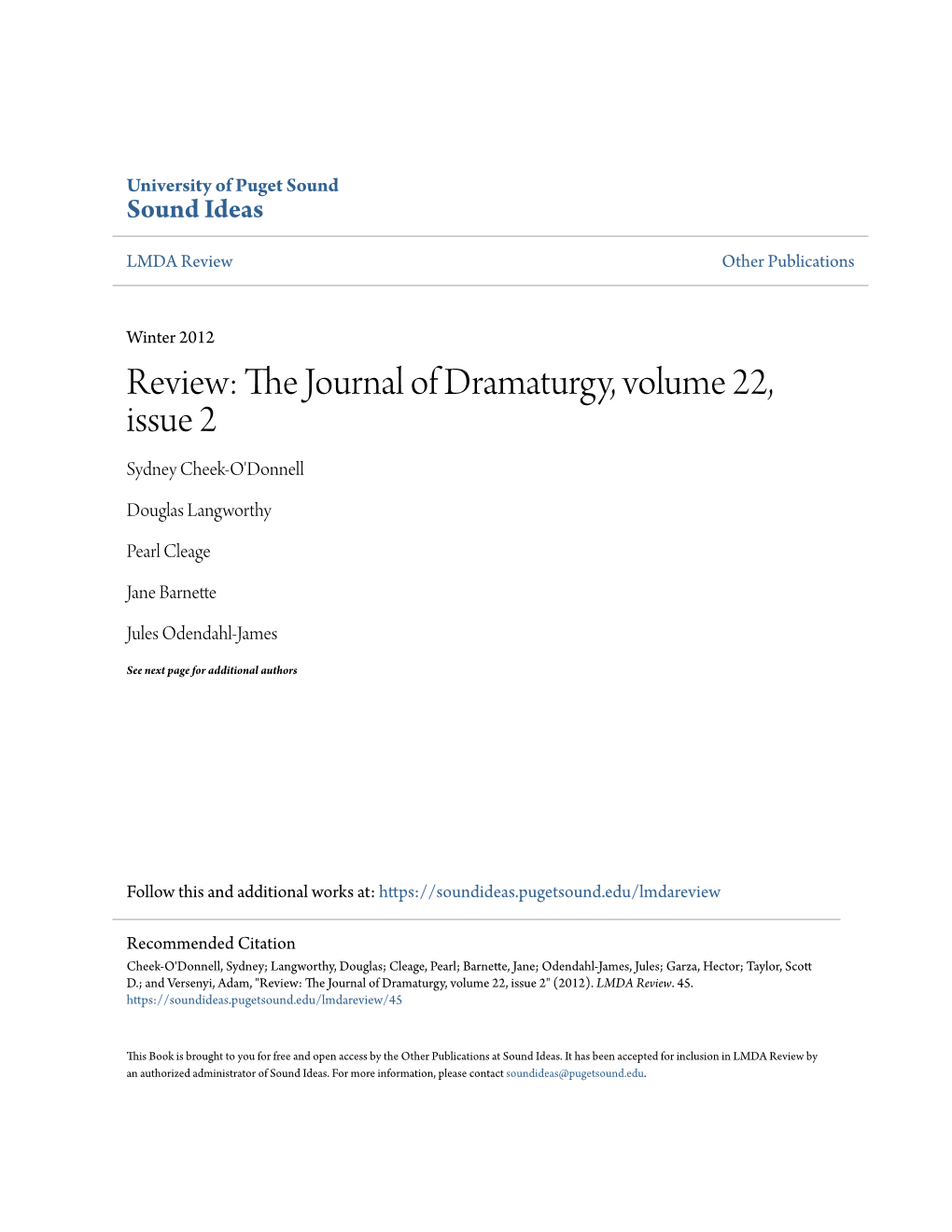 University of Puget Sound
Sound Ideas

LMDA Review

Other Publications

Winter 2012

Review: The Journal of Dramaturgy, volume 22, issue 2

Sydney Cheek-O'Donnell

Douglas Langworthy

Pearl Cleage

Jane Barnette

Jules Odendahl-James

See next page for additional authors

Follow this and additional works at: https://soundideas.pugetsound.edu/lmdareview

Recommended Citation
Cheek-O'Donnell, Sydney; Langworthy, Douglas; Cleage, Pearl; Barnette, Jane; Odendahl-James, Jules; Garza, Hector; Taylor, Scott D.; and Versenyi, Adam, "Review: The Journal of Dramaturgy, volume 22, issue 2" (2012). LMDA Review. 45.
https://soundideas.pugetsound.edu/lmdareview/45

This Book is brought to you for free and open access by the Other Publications at Sound Ideas. It has been accepted for inclusion in LMDA Review by an authorized administrator of Sound Ideas. For more information, please contact soundideas@pugetsound.edu.